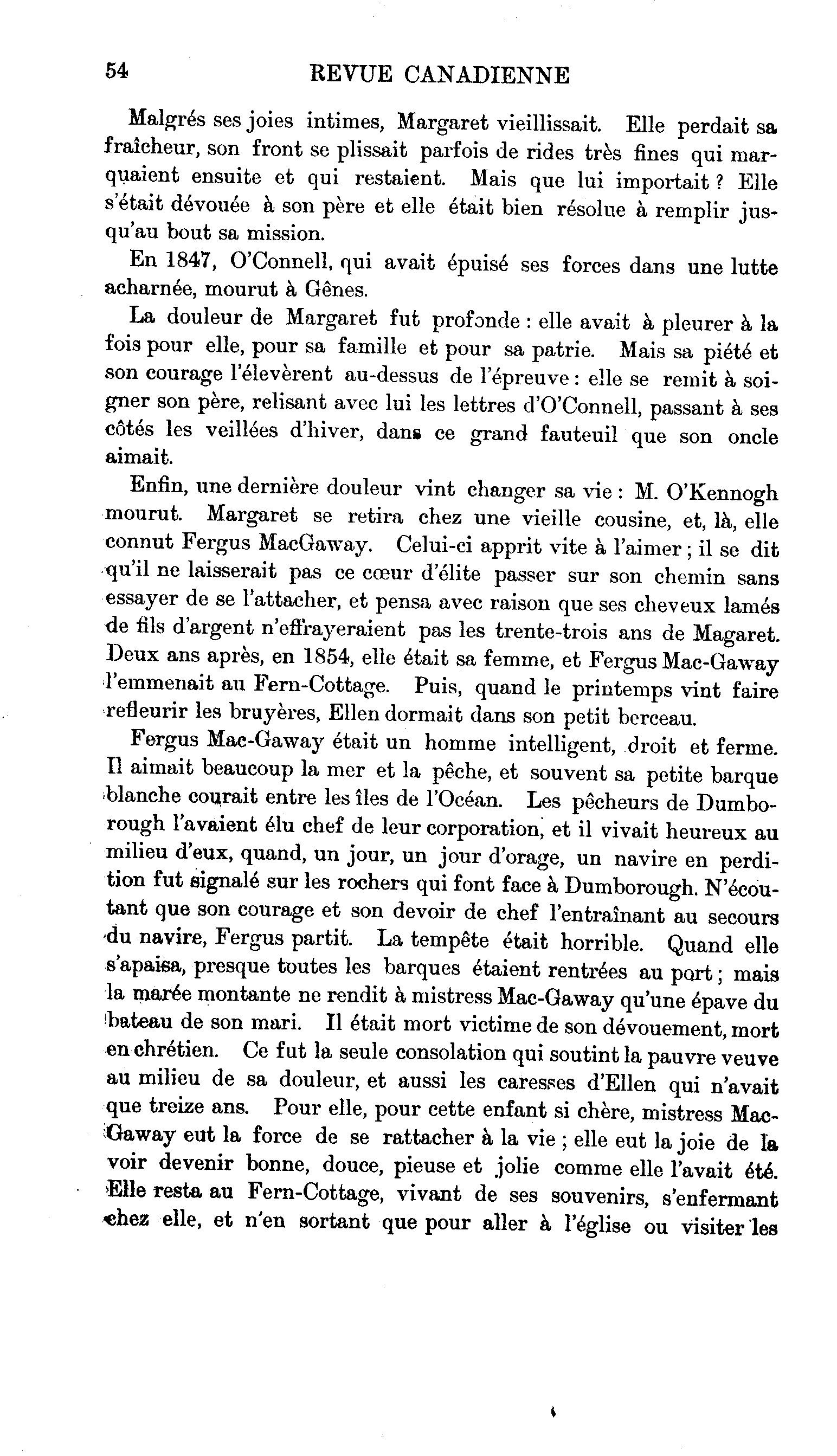 54 REVUE CANADIENNE

Malgrés ses joies intimes, Margaret vieillissait. Elle perdait sa fraîcheur, son front se plissait parfois de rides très fines qui marquaient ensuite et qui restaient. Mais que lui importait ? Elle s'était dévouée à son père et elle était bien résolue à remplir jusqu'au bout sa mission.

En 1847, O'Connell, qui avait épuisé ses forces dans une lutte acharnée, mourut à Gênes.

La douleur de Margaret fut profonde : elle avait à pleurer à la fois pour elle, pour sa famille et pour sa patrie. Mais sa piété et son courage l'élevèrent au-dessus de l'épreuve : elle se remit à soigner son père, relisant avec lui les lettres d'O'Connell, passant à ses côtés les veillées d'hiver, dans ce grand fauteuil que son oncle aimait.

Enfin, une dernière douleur vint changer sa vie : M. O'Kennogh mourut. Margaret se retira chez une vieille cousine, et, là, elle connut Fergus MacGaway. Celui-ci apprit vite à l'aimer ; il se dit qu'il ne laisserait pas ce cœur d'élite passer sur son chemin sans essayer de se l'attacher, et pensa avec raison que ses cheveux lamés de fils d'argent n'effrayeraient pas les trente-trois ans de Magaret. Deux ans après, en 1854, elle était sa femme, et Fergus Mac-Gaway l'emmenait au Fern-Cottage. Puis, quand le printemps vint faire refleurir les bruyères, Ellen dormait dans son petit berceau.

Fergus Mac-Gaway était un homme intelligent, droit et ferme. Il aimait beaucoup la mer et la pêche, et souvent sa petite barque blanche courait entre les îles de l'Océan. Les pêcheurs de Dumborough l'avaient élu chef de leur corporation, et il vivait heureux au milieu d'eux, quand, un jour, un jour d'orage, un navire en perdition fut signalé sur les rochers qui font face à Dumborough. N'écoutant que son courage et son devoir de chef l'entraînant au secours du navire, Fergus partit. La tempête était horrible. Quand elle s'apaisa, presque toutes les barques étaient rentrées au port ; mais la marée montante ne rendit à mistress Mac-Gaway qu'une épave du bateau de son mari. Il était mort victime de son dévouement, mort en chrétien. Ce fut la seule consolation qui soutint la pauvre veuve au milieu de sa douleur, et aussi les caresses d'Ellen qui n'avait que treize ans. Pour elle, pour cette enfant si chère, mistress Mac-Gaway eut la force de se rattacher à la vie ; elle eut la joie de la voir devenir bonne, douce, pieuse et jolie comme elle l'avait été. Elle resta au Fern-Cottage, vivant de ses souvenirs, s'enfermant chez elle, et n'en sortant que pour aller à l'église ou visiter les